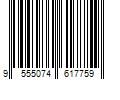 9 555074 617759